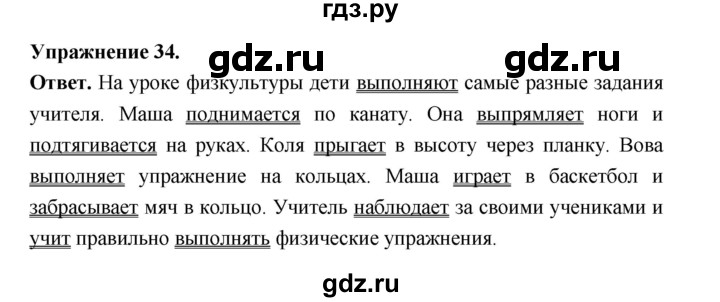 гдз.ру

Упражнение 34.

gdz.ru gdz.ru

Ответ. На уроке физкультуры дети выполняют самые разные задания учителя. Маша поднимается по канату. Она выпрямляет ноги и подтягивается на руках. Коля прыгает в высоту через планку. Вова выполняет упражнение на кольцах. Маша играет в баскетбол и забрасывает мяч в кольцо. Учитель наблюдает за своими учениками и учит правильно выполнять физические упражнения.

gdz.ru